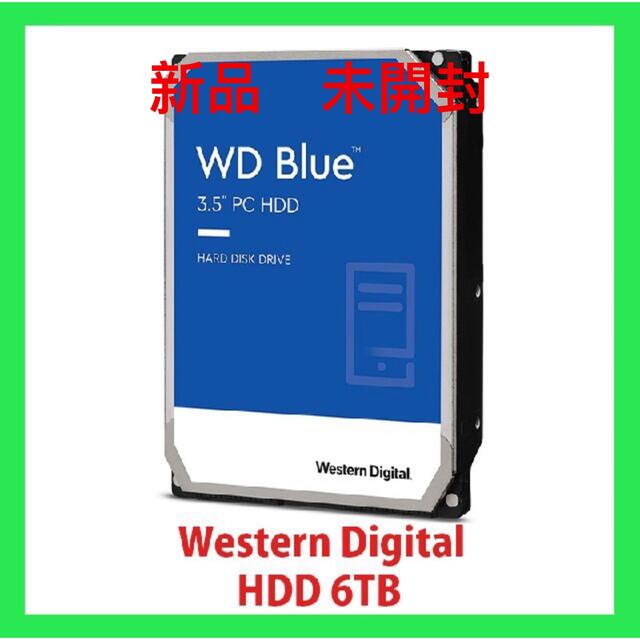 新品　未開封

WD Blue™

3.5" PC HDD

HARD DISK DRIVE

Western Digital.

Western Digital
HDD 6TB